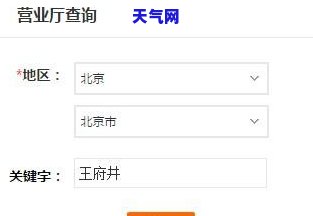 营业厅查询 天气网

*地区： 北京

北京市

关键字： 王府井